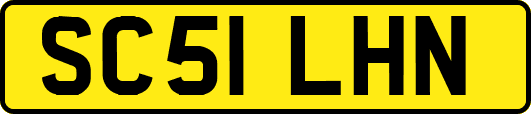 SC51 LHN